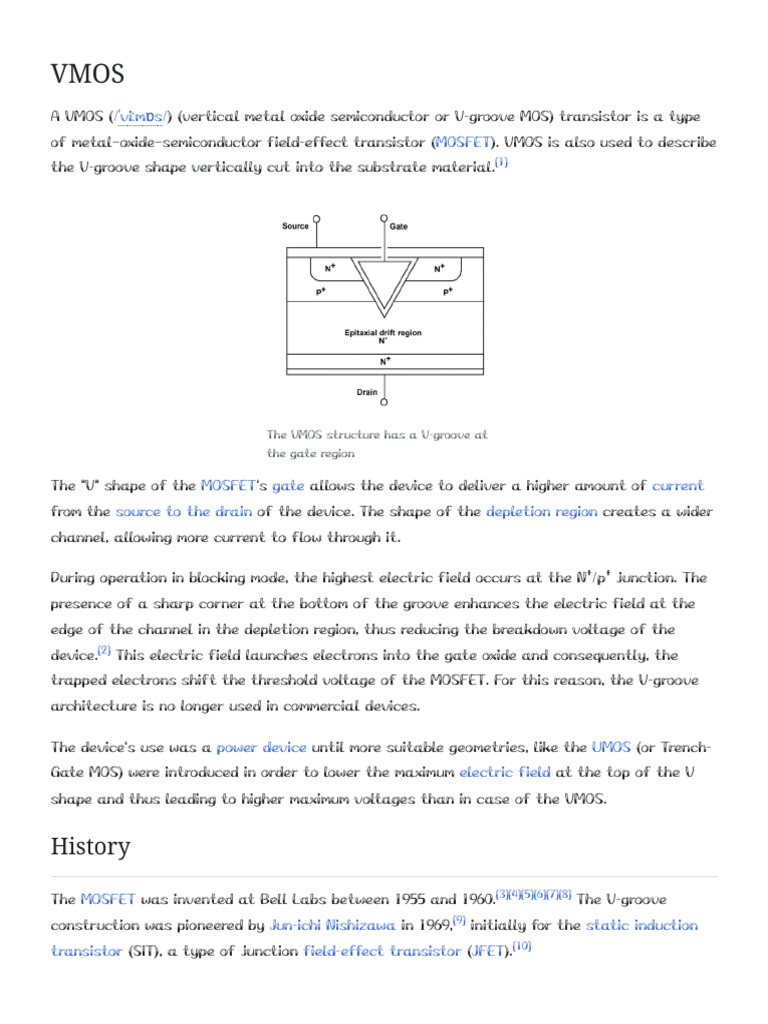 VMOS

A VMOS (/ˈviːmɒs/) (vertical metal oxide semiconductor or V-groove MOS) transistor is a type of metal-oxide-semiconductor field-effect transistor (MOSFET). VMOS is also used to describe the V-groove shape vertically cut into the substrate material.$^{[1]}$

Source
Gate
$N^+$
$N^+$
$P^+$
$P^+$
Epitaxial drift region
$N^-$
$N^+$
Drain

The VMOS structure has a V-groove at the gate region

The "V" shape of the MOSFET's gate allows the device to deliver a higher amount of current from the source to the drain of the device. The shape of the depletion region creates a wider channel, allowing more current to flow through it.

During operation in blocking mode, the highest electric field occurs at the $N^+/p^+$ junction. The presence of a sharp corner at the bottom of the groove enhances the electric field at the edge of the channel in the depletion region, thus reducing the breakdown voltage of the device.$^{[2]}$ This electric field launches electrons into the gate oxide and consequently, the trapped electrons shift the threshold voltage of the MOSFET. For this reason, the V-groove architecture is no longer used in commercial devices.

The device's use was a power device until more suitable geometries, like the UMOS (or Trench-Gate MOS) were introduced in order to lower the maximum electric field at the top of the V shape and thus leading to higher maximum voltages than in case of the VMOS.

History

The MOSFET was invented at Bell Labs between 1955 and 1960.$^{[3][4][5][6][7][8]}$ The V-groove construction was pioneered by Jun-ichi Nishizawa in 1969,$^{[9]}$ initially for the static induction transistor (SIT), a type of junction field-effect transistor (JFET).$^{[10]}$